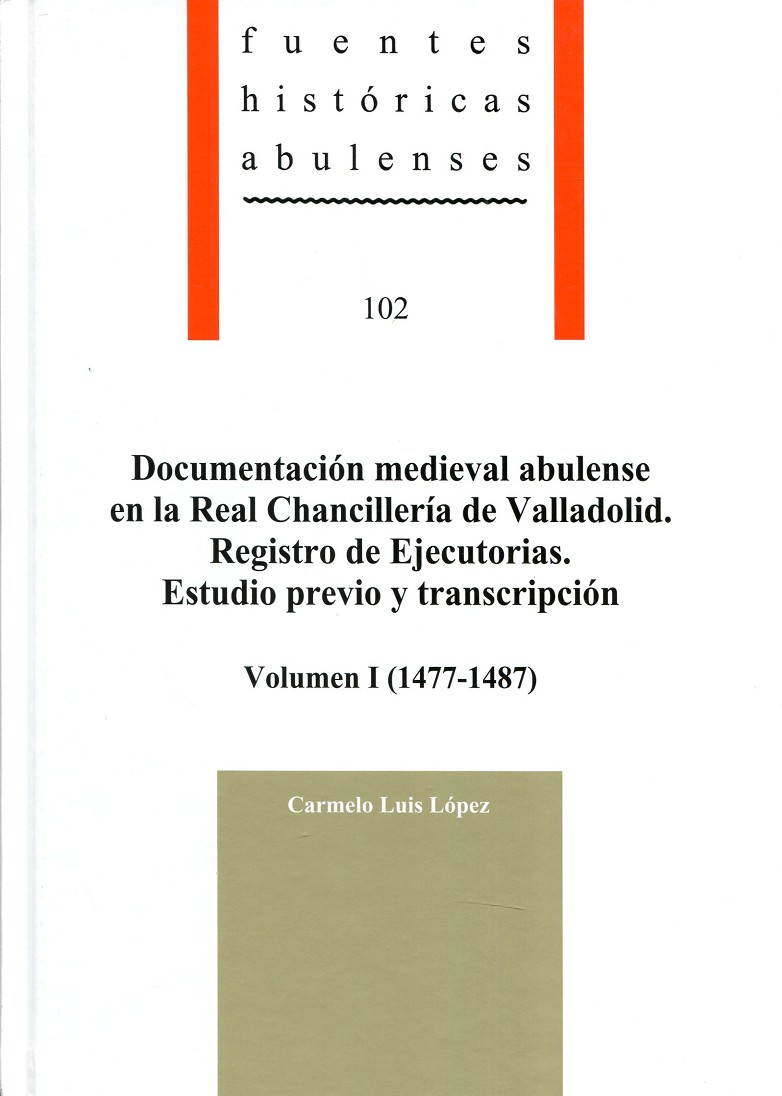 fuentes
históricas
abulenses

102

Documentación medieval abulense en la Real Chancillería de Valladolid. Registro de Ejecutorias. Estudio previo y transcripción

Volumen I (1477-1487)

Carmelo Luis López